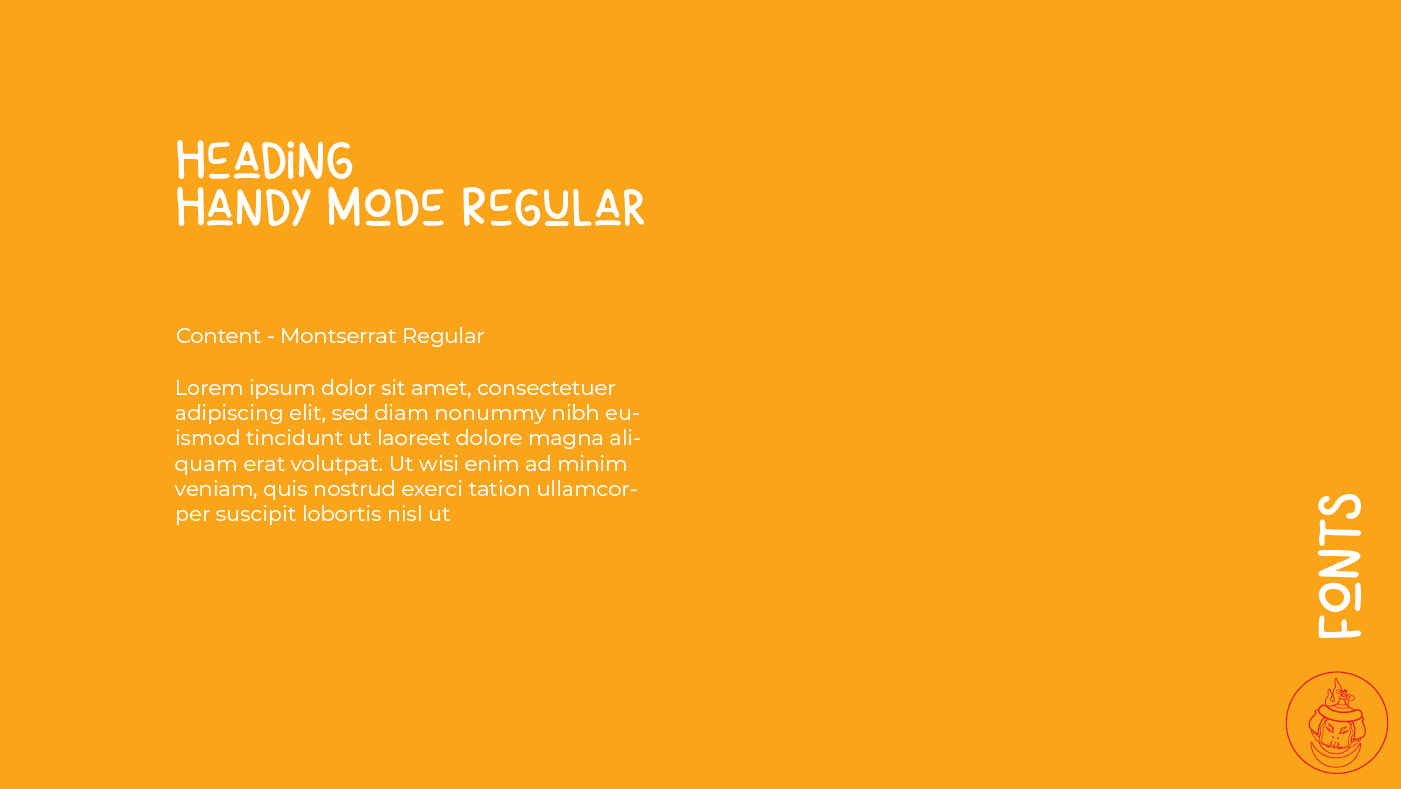 HEADING
HANDY MODE REGULAR

Content - Montserrat Regular

Lorem ipsum dolor sit amet, consectetuer adipiscing elit, sed diam nonummy nibh euismod tincidunt ut laoreet dolore magna aliquam erat volutpat. Ut wisi enim ad minim veniam, quis nostrud exerci tation ullamcorper suscipit lobortis nisl ut

FONTS